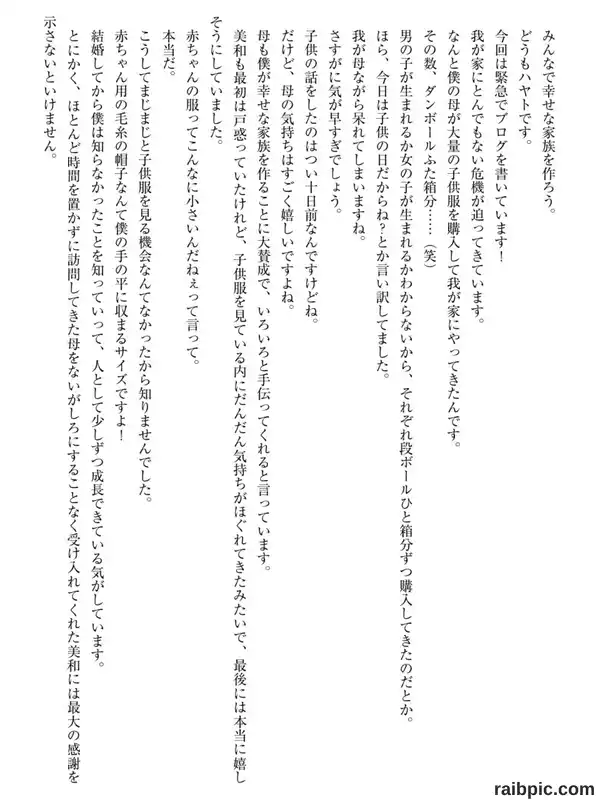 みんなで幸せな家族を作ろう。
どうもハヤトです。
今回は緊急でブログを書いています！
我が家にとんでもない危機が迫ってきています。
なんと僕の母が大量の子供服を購入して我が家にやってきたんです。
その数、ダンボールふた箱分……（笑）
男の子が生まれるか女の子が生まれるかわからないから、それぞれ段ボールひと箱分ずつ購入してきたのだとか。
ほら、今日は子供の日だからね？とか言い訳してました。
我が母ながら呆れてしまいますね。
さすがに気が早すぎでしょう。
子供の話をしたのはつい十日前なんですけどね。
だけど、母の気持ちはすごく嬉しいですよね。
母も僕が幸せな家族を作ることに大賛成で、いろいろと手伝ってくれると言っています。
美和も最初は戸惑っていたけれど、子供服を見ている内にだんだん気持ちがほぐれてきたみたいで、最後には本当に嬉しそうにしていました。
赤ちゃんの服ってこんなに小さいんだねぇって言って。
本当だ。
こうしてまじまじと子供服を見る機会なんてなかったから知りませんでした。
赤ちゃん用の毛糸の帽子なんて僕の手の平に収まるサイズですよ！
結婚してから僕は知らなかったことを知っていって、人として少しずつ成長できている気がしています。
とにかく、ほとんど時間を置かずに訪問してきた母をないがしろにすることなく受け入れてくれた美和には最大の感謝を示さないといけません。
raibpic.com